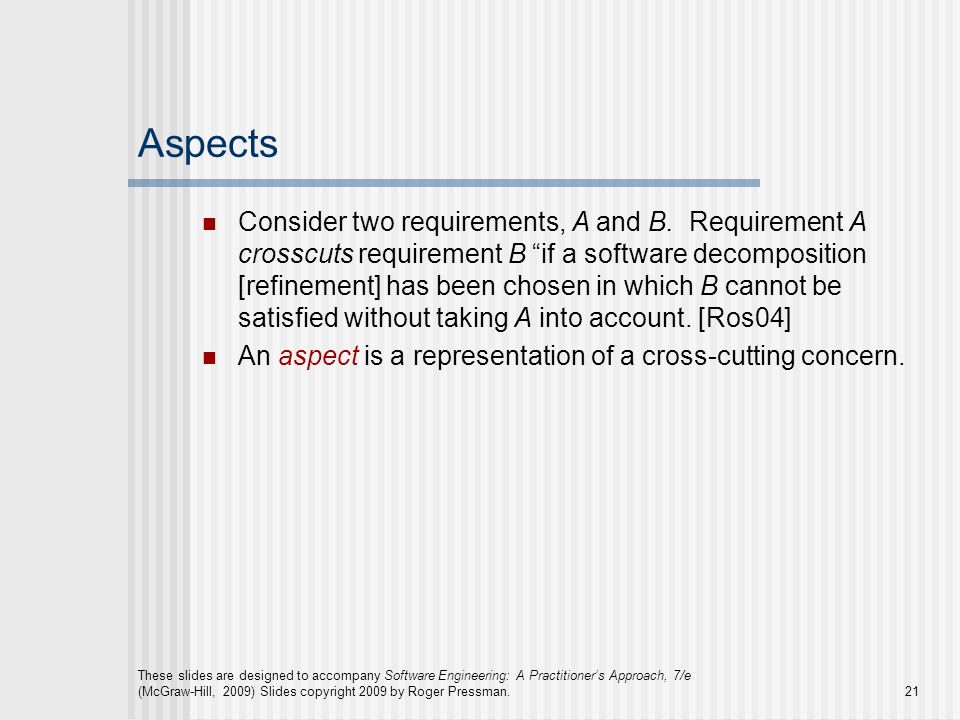 Aspects

Consider two requirements, A and B. Requirement A crosscuts requirement B “if a software decomposition [refinement] has been chosen in which B cannot be satisfied without taking A into account. [Ros04]

An aspect is a representation of a cross-cutting concern.

These slides are designed to accompany Software Engineering: A Practitioner's Approach, 7/e (McGraw-Hill, 2009) Slides copyright 2009 by Roger Pressman.

21